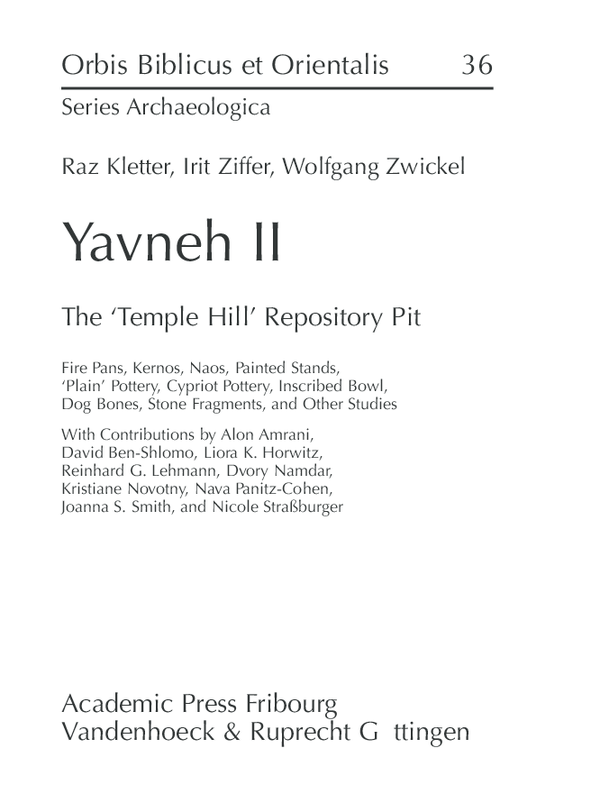 Orbis Biblicus et Orientalis 36

Series Archaeologica

Raz Kletter, Irit Ziffer, Wolfgang Zwickel

Yavneh II

The 'Temple Hill' Repository Pit

Fire Pans, Kernos, Naos, Painted Stands, 'Plain' Pottery, Cypriot Pottery, Inscribed Bowl, Dog Bones, Stone Fragments, and Other Studies

With Contributions by Alon Amrani, David Ben-Shlomo, Liora K. Horwitz, Reinhard G. Lehmann, Dvory Namdar, Kristiane Novotny, Nava Panitz-Cohen, Joanna S. Smith, and Nicole Straßburger

Academic Press Fribourg
Vandenhoeck & Ruprecht G ttingen